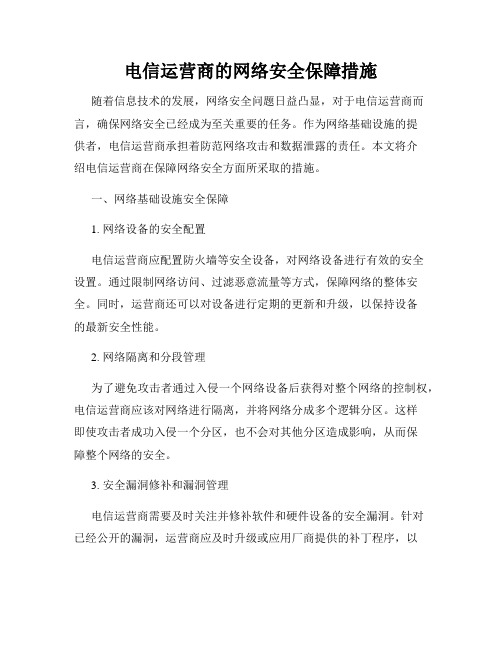 电信运营商的网络安全保障措施

随着信息技术的发展，网络安全问题日益凸显，对于电信运营商而言，确保网络安全已经成为至关重要的任务。作为网络基础设施的提供者，电信运营商承担着防范网络攻击和数据泄露的责任。本文将介绍电信运营商在保障网络安全方面所采取的措施。

一、网络基础设施安全保障

1. 网络设备的安全配置

电信运营商应配置防火墙等安全设备，对网络设备进行有效的安全设置。通过限制网络访问、过滤恶意流量等方式，保障网络的整体安全。同时，运营商还可以对设备进行定期的更新和升级，以保持设备的最新安全性能。

2. 网络隔离和分段管理

为了避免攻击者通过入侵一个网络设备后获得对整个网络的控制权，电信运营商应该对网络进行隔离，并将网络分成多个逻辑分区。这样即使攻击者成功入侵一个分区，也不会对其他分区造成影响，从而保障整个网络的安全。

3. 安全漏洞修补和漏洞管理

电信运营商需要及时关注并修补软件和硬件设备的安全漏洞。针对已经公开的漏洞，运营商应及时升级或应用厂商提供的补丁程序，以